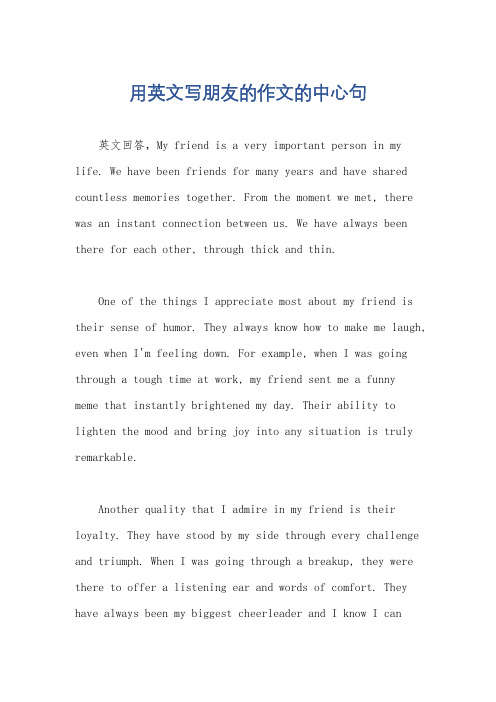 用英文写朋友的作文的中心句

英文回答，My friend is a very important person in my life. We have been friends for many years and have shared countless memories together. From the moment we met, there was an instant connection between us. We have always been there for each other, through thick and thin.

One of the things I appreciate most about my friend is their sense of humor. They always know how to make me laugh, even when I'm feeling down. For example, when I was going through a tough time at work, my friend sent me a funny meme that instantly brightened my day. Their ability to lighten the mood and bring joy into any situation is truly remarkable.

Another quality that I admire in my friend is their loyalty. They have stood by my side through every challenge and triumph. When I was going through a breakup, they were there to offer a listening ear and words of comfort. They have always been my biggest cheerleader and I know I can